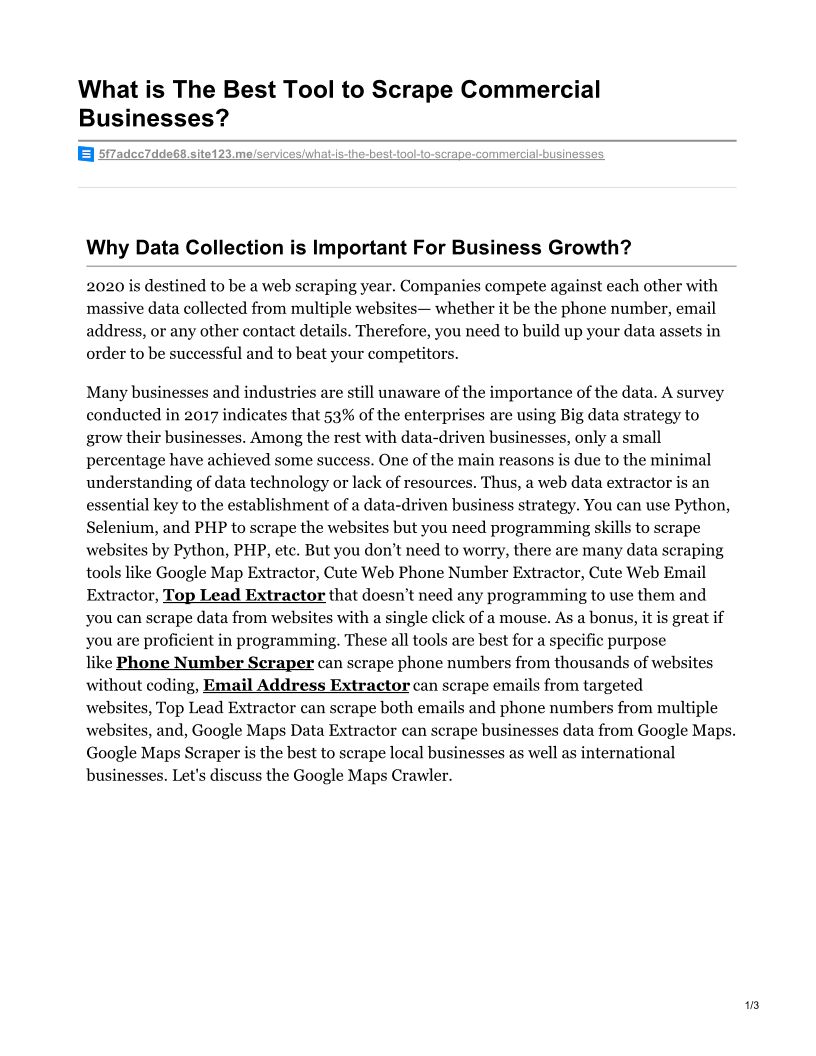 What is The Best Tool to Scrape Commercial Businesses?

5f7adcc7dde68.site123.me/services/what-is-the-best-tool-to-scrape-commercial-businesses

Why Data Collection is Important For Business Growth?

2020 is destined to be a web scraping year. Companies compete against each other with massive data collected from multiple websites— whether it be the phone number, email address, or any other contact details. Therefore, you need to build up your data assets in order to be successful and to beat your competitors.

Many businesses and industries are still unaware of the importance of the data. A survey conducted in 2017 indicates that 53% of the enterprises are using Big data strategy to grow their businesses. Among the rest with data-driven businesses, only a small percentage have achieved some success. One of the main reasons is due to the minimal understanding of data technology or lack of resources. Thus, a web data extractor is an essential key to the establishment of a data-driven business strategy. You can use Python, Selenium, and PHP to scrape the websites but you need programming skills to scrape websites by Python, PHP, etc. But you don't need to worry, there are many data scraping tools like Google Map Extractor, Cute Web Phone Number Extractor, Cute Web Email Extractor, Top Lead Extractor that doesn't need any programming to use them and you can scrape data from websites with a single click of a mouse. As a bonus, it is great if you are proficient in programming. These all tools are best for a specific purpose like Phone Number Scraper can scrape phone numbers from thousands of websites without coding, Email Address Extractor can scrape emails from targeted websites, Top Lead Extractor can scrape both emails and phone numbers from multiple websites, and, Google Maps Data Extractor can scrape businesses data from Google Maps. Google Maps Scraper is the best to scrape local businesses as well as international businesses. Let's discuss the Google Maps Crawler.

1/3